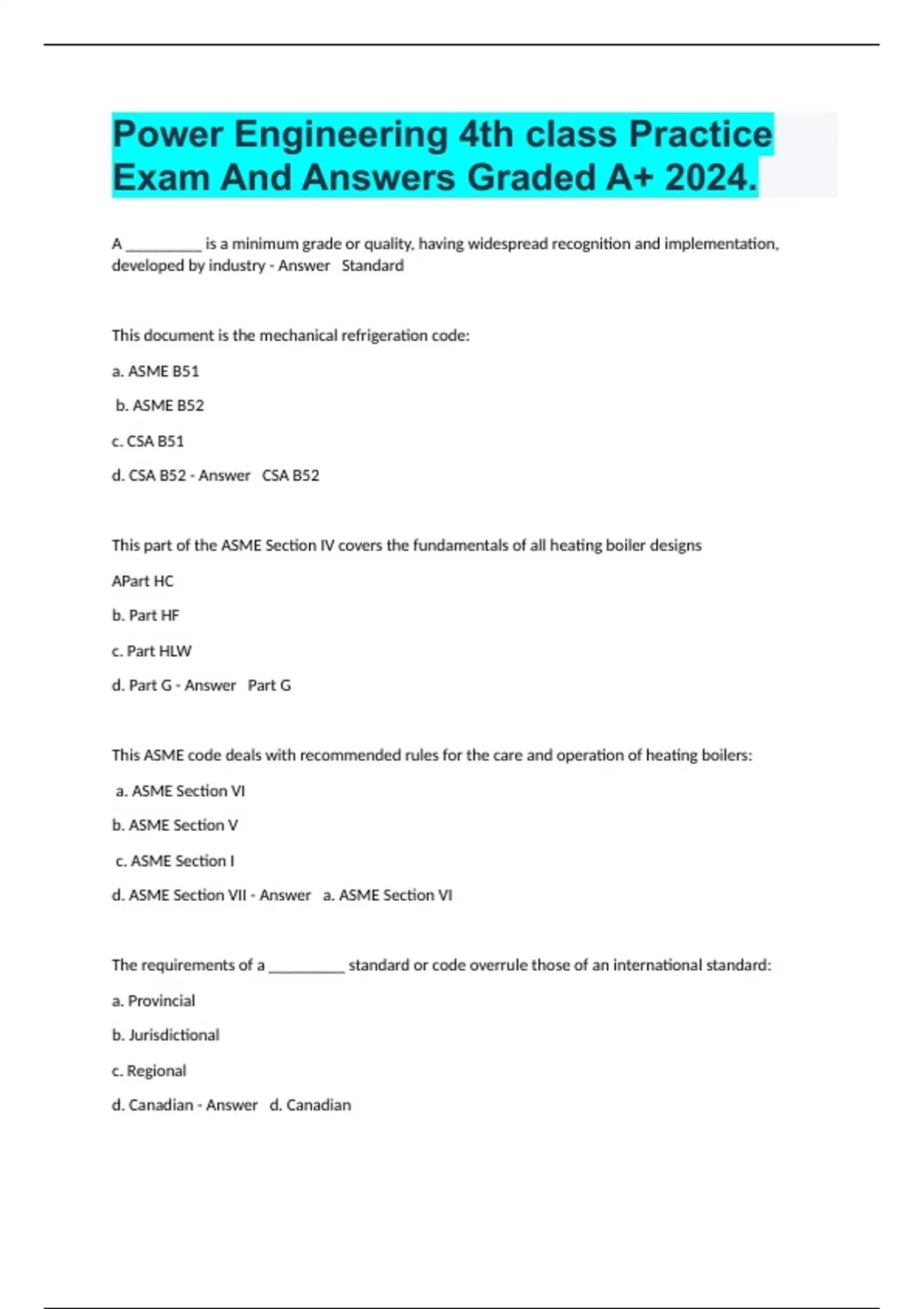 Power Engineering 4th class Practice Exam And Answers Graded A+ 2024.

A __________ is a minimum grade or quality, having widespread recognition and implementation, developed by industry - Answer Standard

This document is the mechanical refrigeration code:

a. ASME B51

b. ASME B52

c. CSA B51

d. CSA B52 - Answer CSA B52

This part of the ASME Section IV covers the fundamentals of all heating boiler designs

APart HC

b. Part HF

c. Part HLW

d. Part G - Answer Part G

This ASME code deals with recommended rules for the care and operation of heating boilers:

a. ASME Section VI

b. ASME Section V

c. ASME Section I

d. ASME Section VII - Answer a. ASME Section VI

The requirements of a __________ standard or code overrule those of an international standard:

a. Provincial

b. Jurisdictional

c. Regional

d. Canadian - Answer d. Canadian